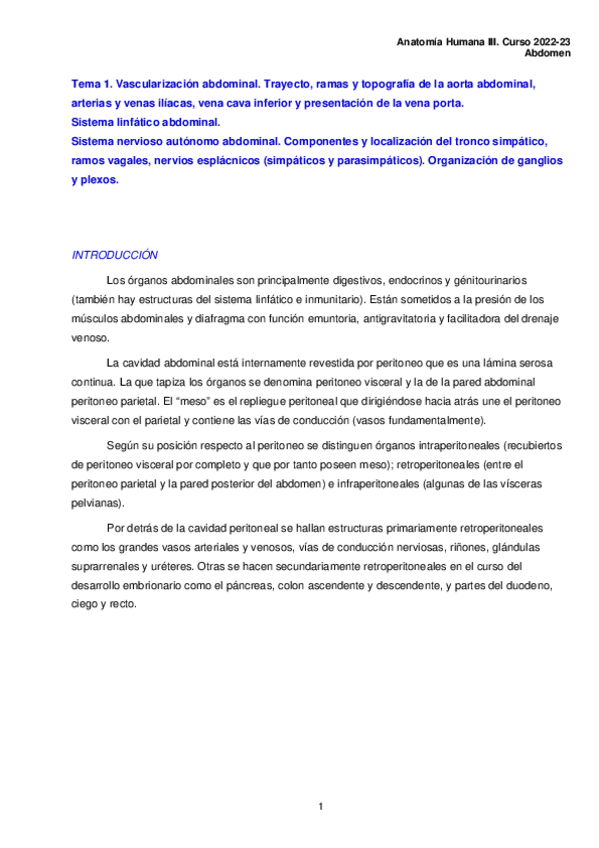 Anatomía Humana III. Curso 2022-23
Abdomen

Tema 1. Vascularización abdominal. Trayecto, ramas y topografía de la aorta abdominal, arterias y venas ilíacas, vena cava inferior y presentación de la vena porta.
Sistema linfático abdominal.
Sistema nervioso autónomo abdominal. Componentes y localización del tronco simpático, ramos vagales, nervios esplácnicos (simpáticos y parasimpáticos). Organización de ganglios y plexos.

INTRODUCCIÓN

Los órganos abdominales son principalmente digestivos, endocrinos y génitourinarios (también hay estructuras del sistema linfático e inmunitario). Están sometidos a la presión de los músculos abdominales y diafragma con función emuntoria, antigravitatoria y facilitadora del drenaje venoso.

La cavidad abdominal está internamente revestida por peritoneo que es una lámina serosa continua. La que tapiza los órganos se denomina peritoneo visceral y la de la pared abdominal peritoneo parietal. El "meso" es el repliegue peritoneal que dirigiéndose hacia atrás une el peritoneo visceral con el parietal y contiene las vías de conducción (vasos fundamentalmente).

Según su posición respecto al peritoneo se distinguen órganos intraperitoneales (recubiertos de peritoneo visceral por completo y que por tanto poseen meso); retroperitoneales (entre el peritoneo parietal y la pared posterior del abdomen) e infraperitoneales (algunas de las vísceras pelvianas).

Por detrás de la cavidad peritoneal se hallan estructuras primariamente retroperitoneales como los grandes vasos arteriales y venosos, vías de conducción nerviosas, riñones, glándulas suprarrenales y uréteres. Otras se hacen secundariamente retroperitoneales en el curso del desarrollo embrionario como el páncreas, colon ascendente y descendente, y partes del duodeno, ciego y recto.

1